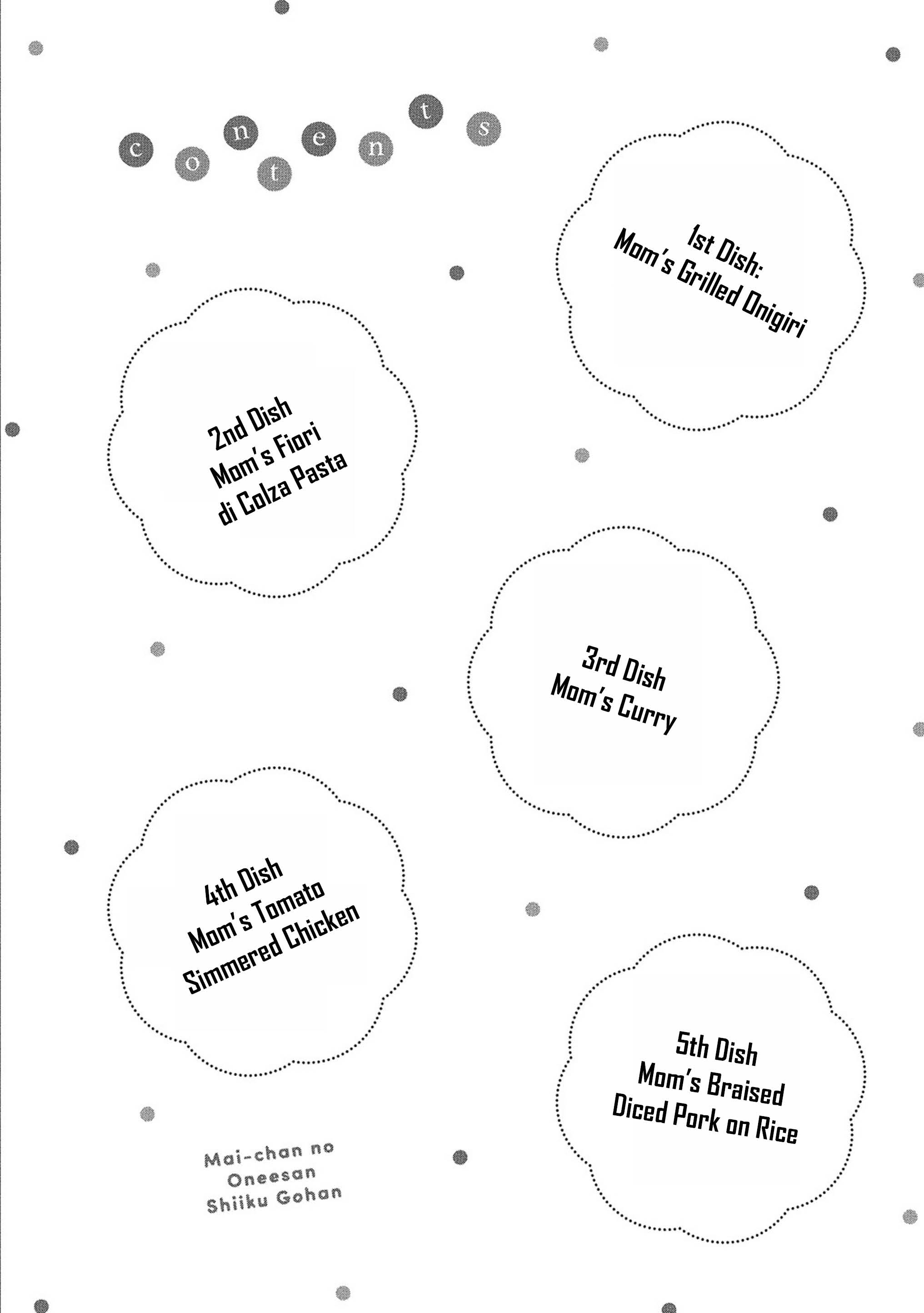 contents

1st Dish:
Mom's Grilled Onigiri

2nd Dish
Mom's Fiori
di Colza Pasta

3rd Dish
Mom's Curry

4th Dish
Mom's Tomato
Simmered Chicken

5th Dish
Mom's Braised
Diced Pork on Rice

Mai-chan no
Oneesan
Shiiku Gohan